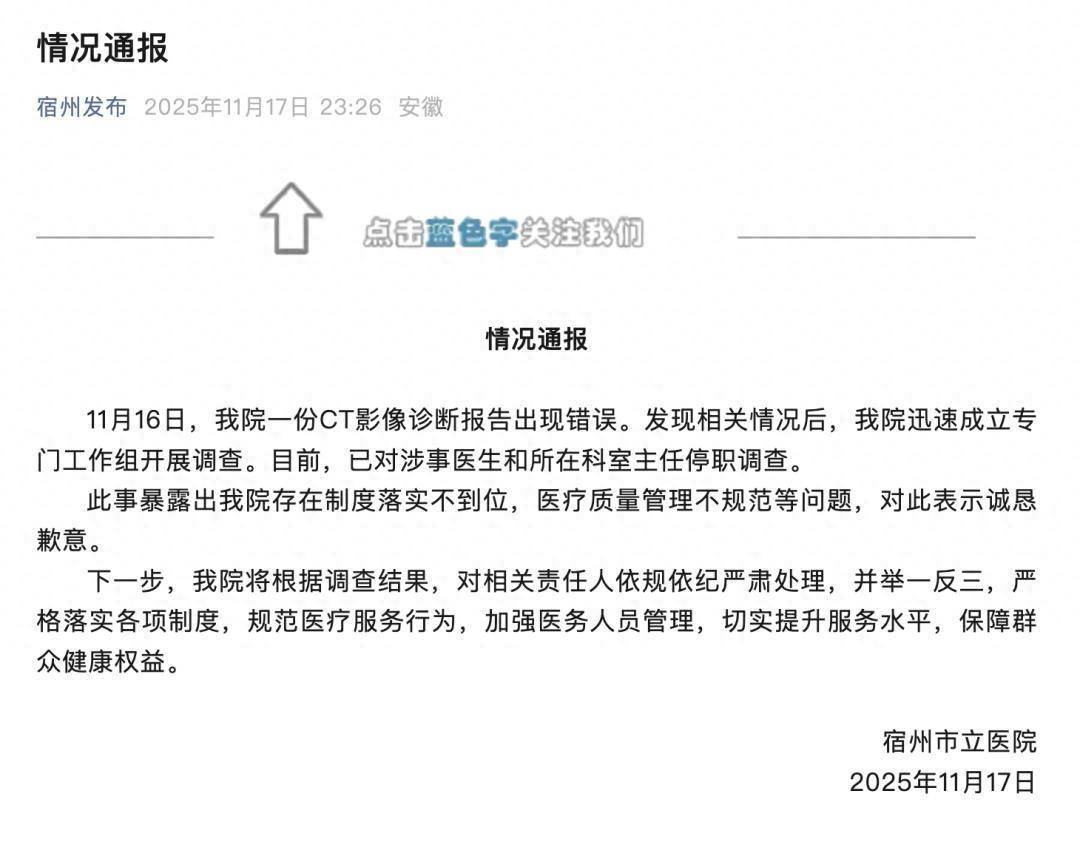 情况通报

宿州发布 2025年11月17日 23:26 安徽

点击蓝色字关注我们

情况通报

11月16日，我院一份CT影像诊断报告出现错误。发现相关情况后，我院迅速成立专门工作组开展调查。目前，已对涉事医生和所在科室主任停职调查。

此事暴露出我院存在制度落实不到位，医疗质量管理不规范等问题，对此表示诚恳歉意。

下一步，我院将根据调查结果，对相关责任人依规依纪严肃处理，并举一反三，严格落实各项制度，规范医疗服务行为，加强医务人员管理，切实提升服务水平，保障群众健康权益。

宿州市立医院
2025年11月17日